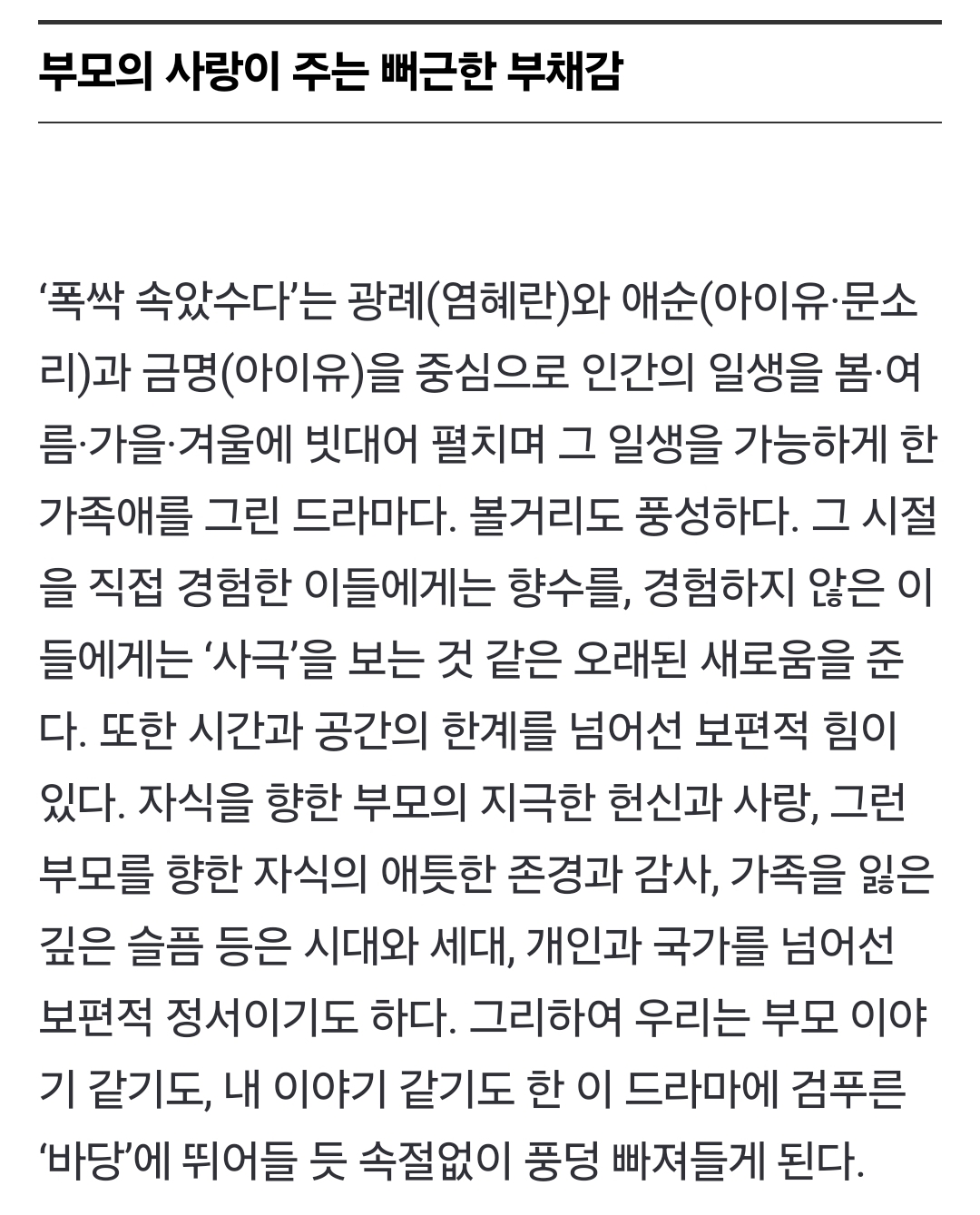 부모의 사랑이 주는 뻐근한 부채감

‘폭싹 속았수다’는 광례(염혜란)와 애순(아이유·문소리)과 금명(아이유)을 중심으로 인간의 일생을 봄·여름·가을·겨울에 빗대어 펼치며 그 일생을 가능하게 한 가족애를 그린 드라마다. 볼거리도 풍성하다. 그 시절을 직접 경험한 이들에게는 향수를, 경험하지 않은 이들에게는 ‘사극’을 보는 것 같은 오래된 새로움을 준다. 또한 시간과 공간의 한계를 넘어선 보편적 힘이 있다. 자식을 향한 부모의 지극한 헌신과 사랑, 그런 부모를 향한 자식의 애틋한 존경과 감사, 가족을 잃은 깊은 슬픔 등은 시대와 세대, 개인과 국가를 넘어선 보편적 정서이기도 하다. 그리하여 우리는 부모 이야기 같기도, 내 이야기 같기도 한 이 드라마에 검푸른 ‘바당’에 뛰어들 듯 속절없이 풍덩 빠져들게 된다.